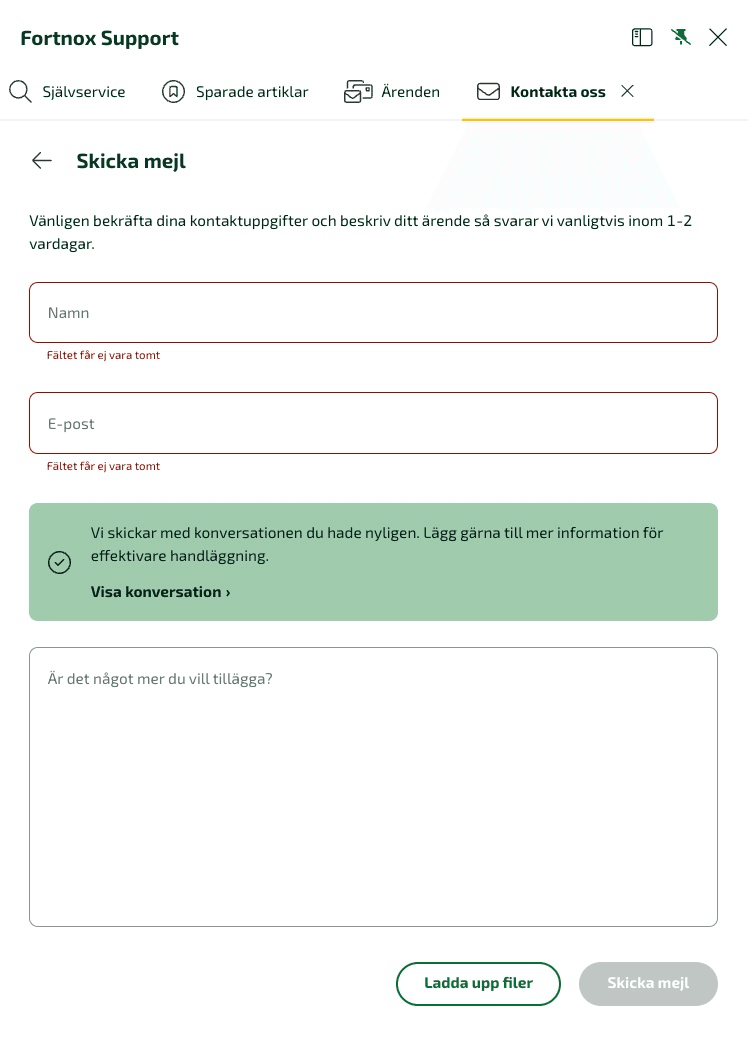 Fortnox Support

Självservice Sparade artiklar Ärenden Kontakta oss

Skicka mejl

Vänligen bekräfta dina kontaktuppgifter och beskriv ditt ärende så svarar vi vanligtvis inom 1-2 vardagar.

Namn

Fältet får ej vara tomt

E-post

Fältet får ej vara tomt

Vi skickar med konversationen du hade nyligen. Lägg gärna till mer information för effektivare handläggning.

Visa konversation ›

Är det något mer du vill tillägga?

Ladda upp filer

Skicka mejl